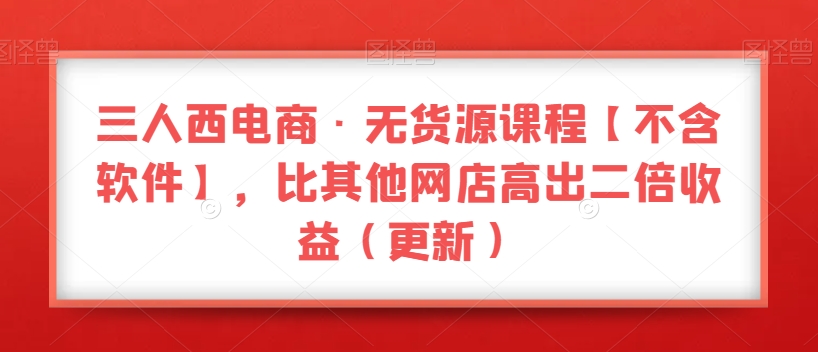 图怪兽 图怪兽 图怪兽

三人西电商 · 无货源课程【不含软件】，比其他网店高出二倍收益（更新）